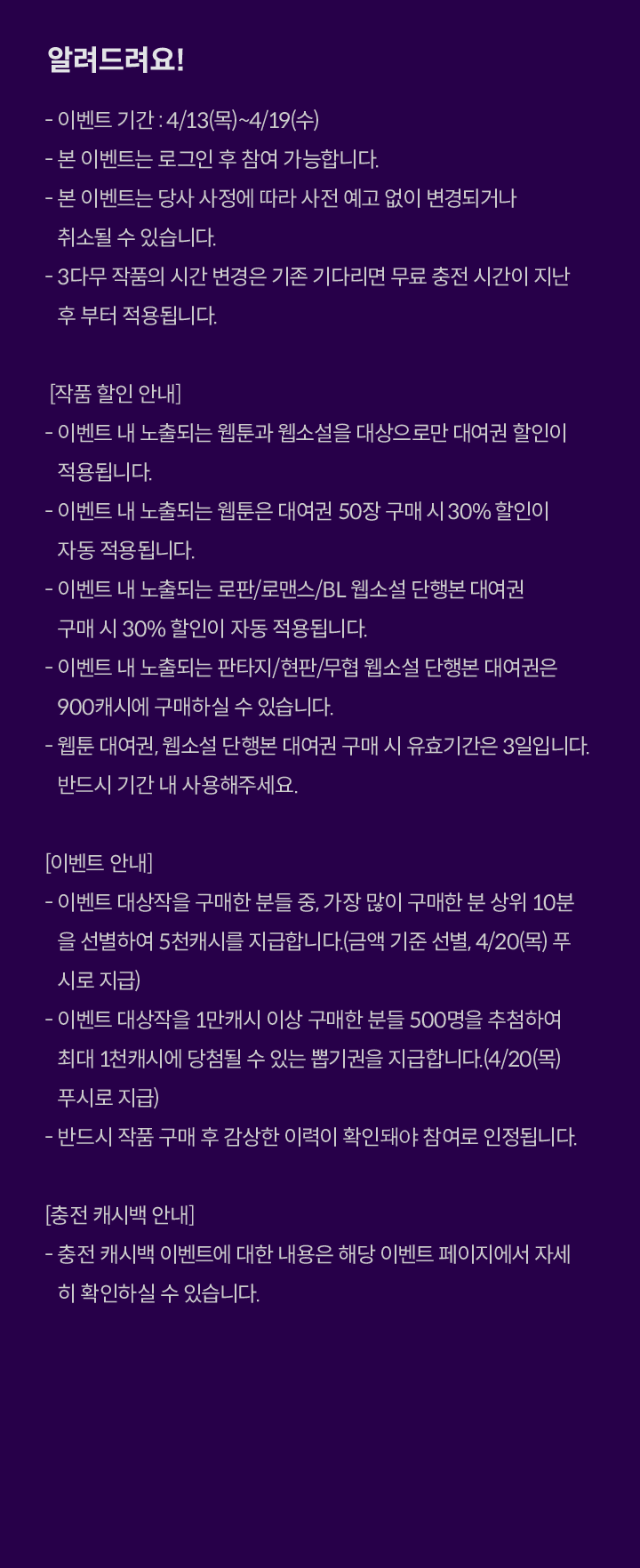 알려드려요!

- 이벤트 기간 : 4/13(목)~4/19(수)
- 본 이벤트는 로그인 후 참여 가능합니다.
- 본 이벤트는 당사 사정에 따라 사전 예고 없이 변경되거나 취소될 수 있습니다.
- 3다무 작품의 시간 변경은 기존 기다리면 무료 충전 시간이 지난 후 부터 적용됩니다.

[작품 할인 안내]
- 이벤트 내 노출되는 웹툰과 웹소설을 대상으로만 대여권 할인이 적용됩니다.
- 이벤트 내 노출되는 웹툰은 대여권 50장 구매 시 30% 할인이 자동 적용됩니다.
- 이벤트 내 노출되는 로판/로맨스/BL 웹소설 단행본 대여권 구매 시 30% 할인이 자동 적용됩니다.
- 이벤트 내 노출되는 판타지/현판/무협 웹소설 단행본 대여권은 900캐시에 구매하실 수 있습니다.
- 웹툰 대여권, 웹소설 단행본 대여권 구매 시 유효기간은 3일입니다. 반드시 기간 내 사용해주세요.

[이벤트 안내]
- 이벤트 대상작을 구매한 분들 중, 가장 많이 구매한 분 상위 10분을 선별하여 5천캐시를 지급합니다.(금액 기준 선별, 4/20(목) 푸시로 지급)
- 이벤트 대상작을 1만캐시 이상 구매한 분들 500명을 추첨하여 최대 1천캐시에 당첨될 수 있는 뽑기권을 지급합니다.(4/20(목) 푸시로 지급)
- 반드시 작품 구매 후 감상한 이력이 확인돼야 참여로 인정됩니다.

[충전 캐시백 안내]
- 충전 캐시백 이벤트에 대한 내용은 해당 이벤트 페이지에서 자세히 확인하실 수 있습니다.